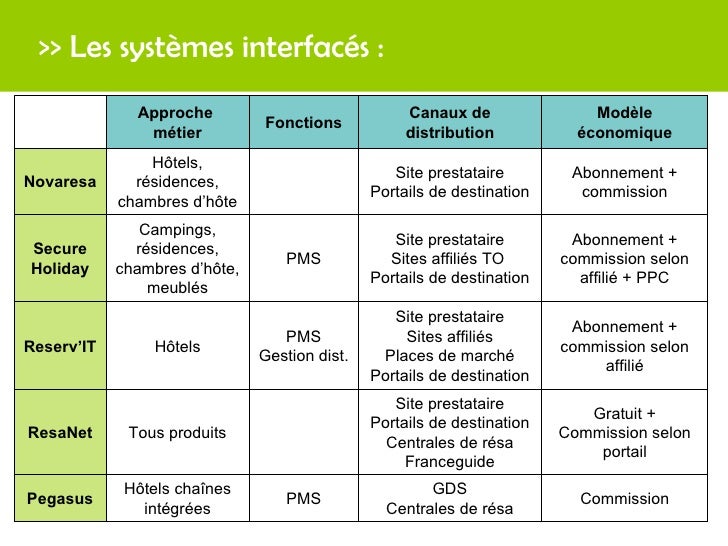 >> Les systèmes interfacés :

| | Approche métier | Fonctions | Canaux de distribution | Modèle économique |
|---|---|---|---|---|
| Novaresa | Hôtels, résidences, chambres d'hôte | | Site prestataire Portails de destination | Abonnement + commission |
| Secure Holiday | Campings, résidences, chambres d'hôte, meublés | PMS | Site prestataire Sites affiliés TO Portails de destination | Abonnement + commission selon affilié + PPC |
| Reserv'IT | Hôtels | PMS Gestion dist. | Site prestataire Sites affiliés Places de marché Portails de destination | Abonnement + commission selon affilié |
| ResaNet | Tous produits | | Site prestataire Portails de destination Centrales de résa Franceguide | Gratuit + Commission selon portail |
| Pegasus | Hôtels chaînes intégrées | PMS | GDS Centrales de résa | Commission |